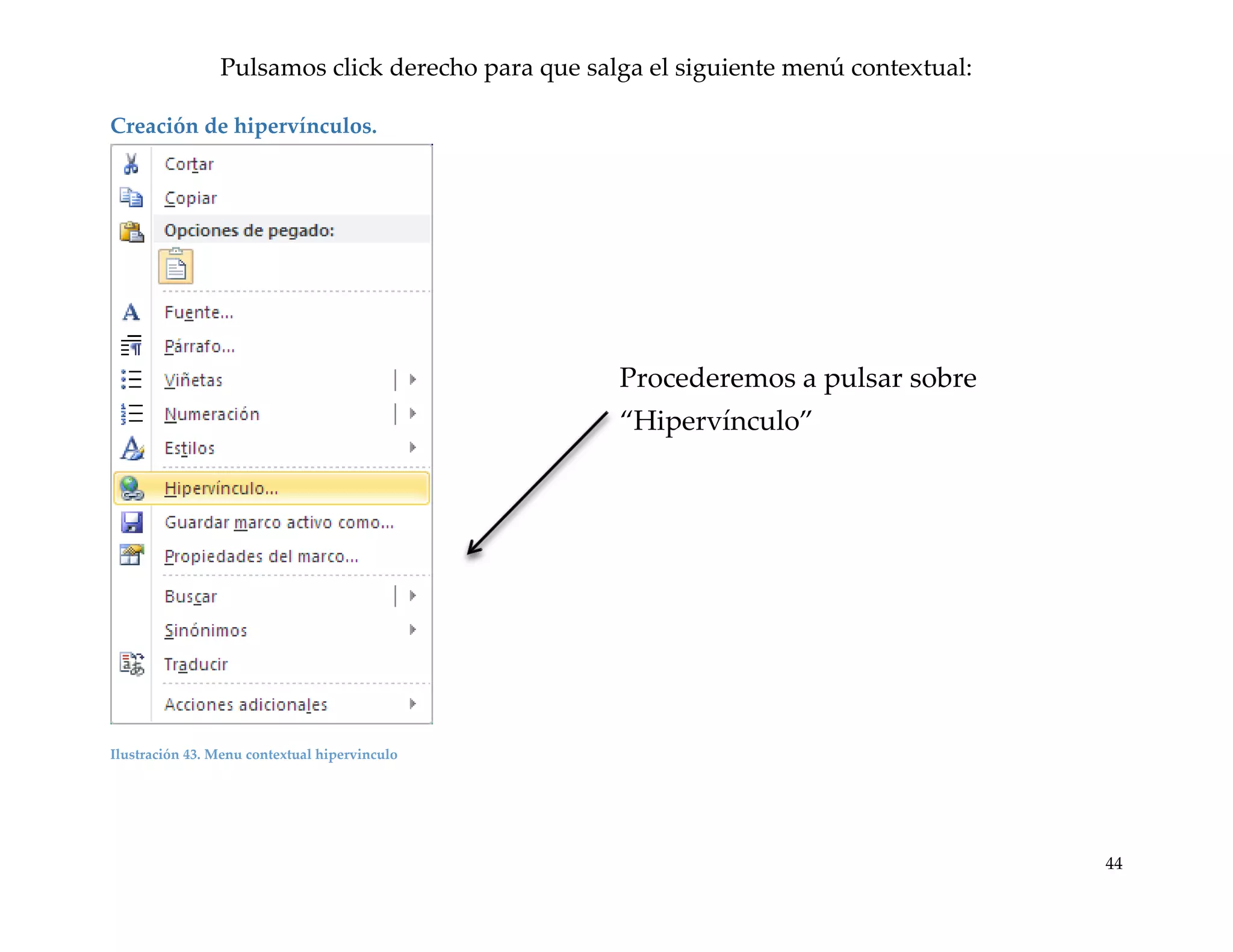 Pulsamos click derecho para que salga el siguiente menú contextual:

Creación de hipervínculos.

Cortar
Copiar
Opciones de pegado:
Fuente...
Párrafo...
Viñetas
Numeración
Estilos
Hipervínculo...
Guardar marco activo como...
Propiedades del marco...
Buscar
Sinónimos
Traducir
Acciones adicionales

Procederemos a pulsar sobre "Hipervínculo"

Ilustración 43. Menu contextual hipervinculo

44